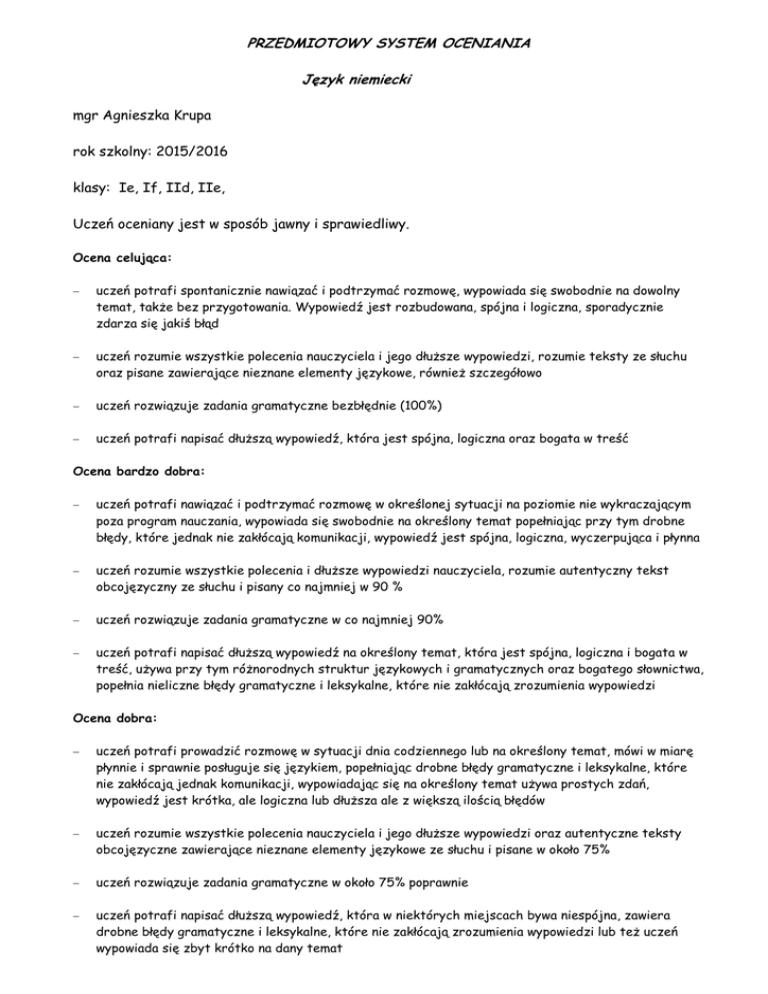 PRZEDMIOTOWY SYSTEM OCENIANIA

Język niemiecki

mgr Agnieszka Krupa

rok szkolny: 2015/2016

klasy: Ie, If, IId, IIe,

Uczeń oceniany jest w sposób jawny i sprawiedliwy.

Ocena celująca:

– uczeń potrafi spontanicznie nawiązać i podtrzymać rozmowę, wypowiada się swobodnie na dowolny temat, także bez przygotowania. Wypowiedź jest rozbudowana, spójna i logiczna, sporadycznie zdarza się jakiś błąd

– uczeń rozumie wszystkie polecenia nauczyciela i jego dłuższe wypowiedzi, rozumie teksty ze słuchu oraz pisane zawierające nieznane elementy językowe, również szczegółowo

– uczeń rozwiązuje zadania gramatyczne bezbłędnie (100%)

– uczeń potrafi napisać dłuższą wypowiedź, która jest spójna, logiczna oraz bogata w treść

Ocena bardzo dobra:

– uczeń potrafi nawiązać i podtrzymać rozmowę w określonej sytuacji na poziomie nie wykraczającym poza program nauczania, wypowiada się swobodnie na określony temat popełniając przy tym drobne błędy, które jednak nie zakłócają komunikacji, wypowiedź jest spójna, logiczna, wyczerpująca i płynna

– uczeń rozumie wszystkie polecenia i dłuższe wypowiedzi nauczyciela, rozumie autentyczny tekst obcojęzyczny ze słuchu i pisany co najmniej w 90 %

– uczeń rozwiązuje zadania gramatyczne w co najmniej 90%

– uczeń potrafi napisać dłuższą wypowiedź na określony temat, która jest spójna, logiczna i bogata w treść, używa przy tym różnorodnych struktur językowych i gramatycznych oraz bogatego słownictwa, popełnia nieliczne błędy gramatyczne i leksykalne, które nie zakłócają zrozumienia wypowiedzi

Ocena dobra:

– uczeń potrafi prowadzić rozmowę w sytuacji dnia codziennego lub na określony temat, mówi w miarę płynnie i sprawnie posługuje się językiem, popełniając drobne błędy gramatyczne i leksykalne, które nie zakłócają jednak komunikacji, wypowiadając się na określony temat używa prostych zdań, wypowiedź jest krótka, ale logiczna lub dłuższa ale z większą ilością błędów

– uczeń rozumie wszystkie polecenia nauczyciela i jego dłuższe wypowiedzi oraz autentyczne teksty obcojęzyczne zawierające nieznane elementy językowe ze słuchu i pisane w około 75%

– uczeń rozwiązuje zadania gramatyczne w około 75% poprawnie

– uczeń potrafi napisać dłuższą wypowiedź, która w niektórych miejscach bywa niespójna, zawiera drobne błędy gramatyczne i leksykalne, które nie zakłócają zrozumienia wypowiedzi lub też uczeń wypowiada się zbyt krótko na dany temat